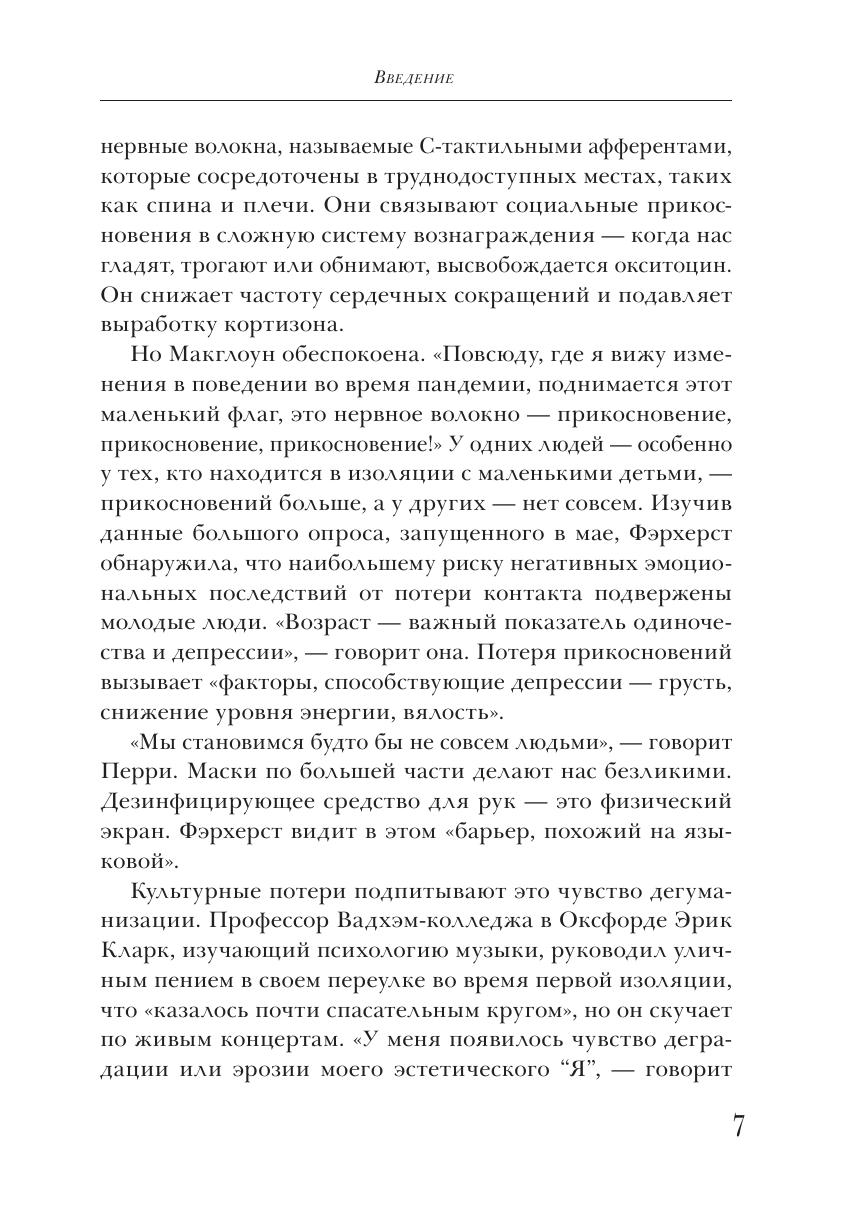 Введение

нервные волокна, называемые С-тактильными афферентами, которые сосредоточены в труднодоступных местах, таких как спина и плечи. Они связывают социальные прикосновения в сложную систему вознаграждения — когда нас гладят, трогают или обнимают, высвобождается окситоцин. Он снижает частоту сердечных сокращений и подавляет выработку кортизона.

Но Макглоун обеспокоена. «Повсюду, где я вижу изменения в поведении во время пандемии, поднимается этот маленький флаг, это нервное волокно — прикосновение, прикосновение, прикосновение!» У одних людей — особенно у тех, кто находится в изоляции с маленькими детьми, — прикосновений больше, а у других — нет совсем. Изучив данные большого опроса, запущенного в мае, Фэрхерст обнаружила, что наибольшему риску негативных эмоциональных последствий от потери контакта подвержены молодые люди. «Возраст — важный показатель одиночества и депрессии», — говорит она. Потеря прикосновений вызывает «факторы, способствующие депрессии — грусть, снижение уровня энергии, вялость».

«Мы становимся будто бы не совсем людьми», — говорит Перри. Маски по большей части делают нас безликими. Дезинфицирующее средство для рук — это физический экран. Фэрхерст видит в этом «барьер, похожий на языковой».

Культурные потери подпитывают это чувство дегуманизации. Профессор Вадхэм-колледжа в Оксфорде Эрик Кларк, изучающий психологию музыки, руководил уличным пением в своем переулке во время первой изоляции, что «казалось почти спасательным кругом», но он скучает по живым концертам. «У меня появилось чувство деградации или эрозии моего эстетического “Я”, — говорит

7